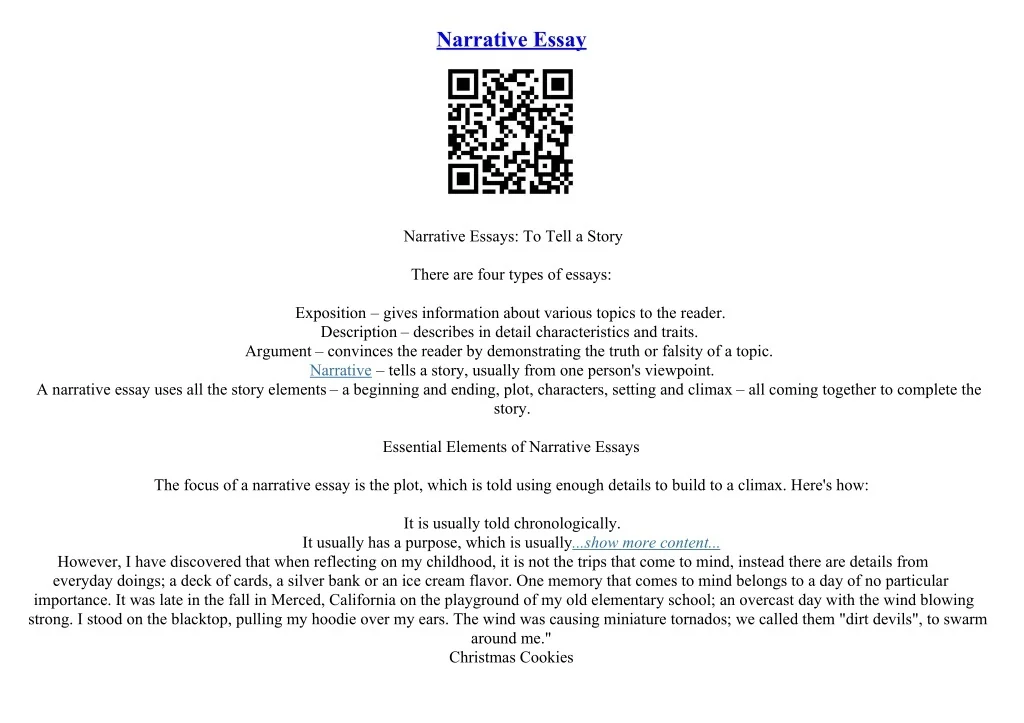 Narrative Essay

Narrative Essays: To Tell a Story

There are four types of essays:

Exposition – gives information about various topics to the reader.
Description – describes in detail characteristics and traits.
Argument – convinces the reader by demonstrating the truth or falsity of a topic.
Narrative – tells a story, usually from one person's viewpoint.
A narrative essay uses all the story elements – a beginning and ending, plot, characters, setting and climax – all coming together to complete the story.

Essential Elements of Narrative Essays

The focus of a narrative essay is the plot, which is told using enough details to build to a climax. Here's how:

It is usually told chronologically.
It usually has a purpose, which is usually...show more content...
However, I have discovered that when reflecting on my childhood, it is not the trips that come to mind, instead there are details from everyday doings; a deck of cards, a silver bank or an ice cream flavor. One memory that comes to mind belongs to a day of no particular importance. It was late in the fall in Merced, California on the playground of my old elementary school; an overcast day with the wind blowing strong. I stood on the blacktop, pulling my hoodie over my ears. The wind was causing miniature tornados; we called them "dirt devils", to swarm around me."
Christmas Cookies